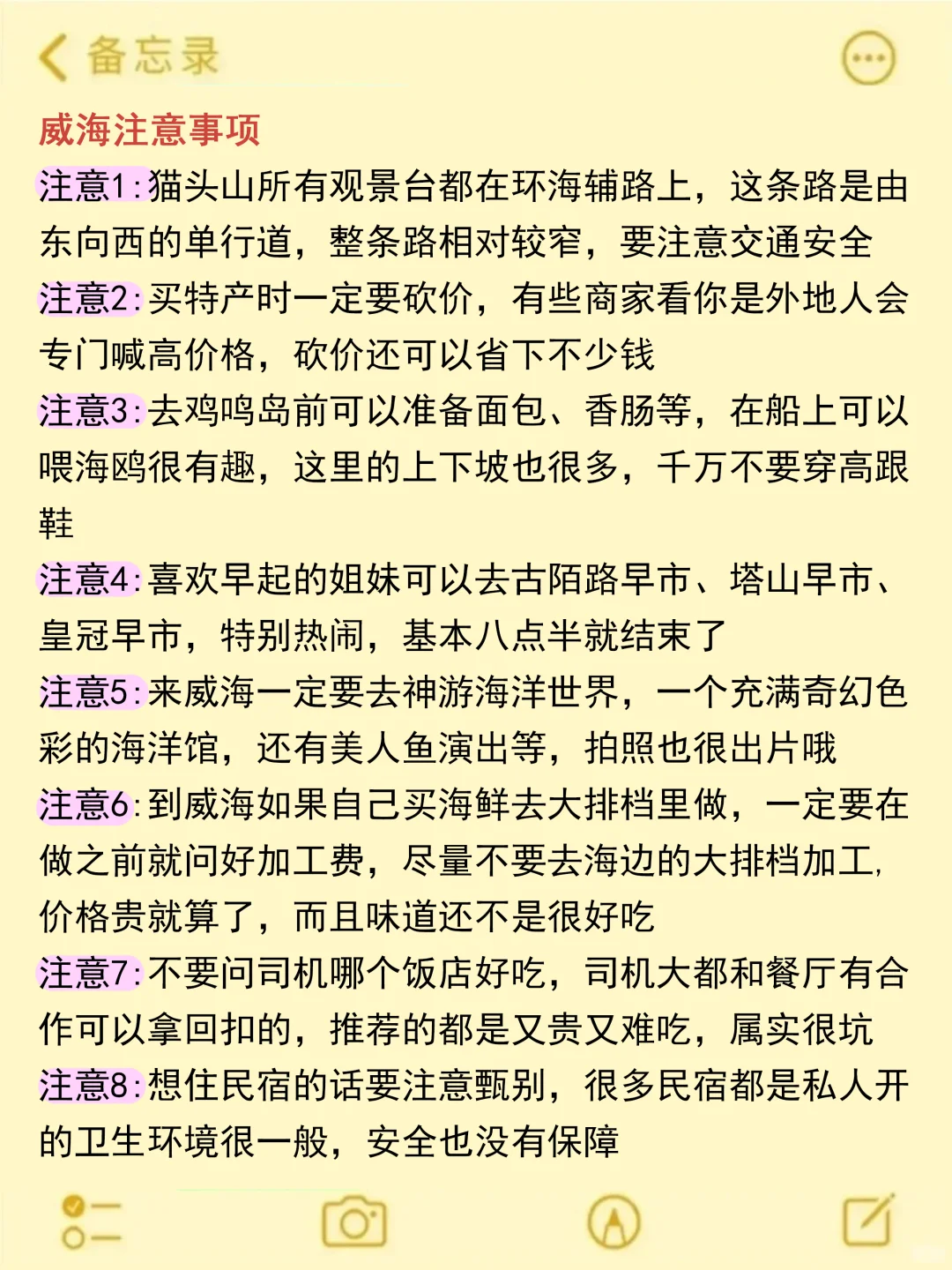 备忘录

威海注意事项

注意1:猫头山所有观景台都在环海辅路上，这条路是由东向西的单行道，整条路相对较窄，要注意交通安全

注意2:买特产时一定要砍价，有些商家看你是外地人会专门喊高价格，砍价还可以省下不少钱

注意3:去鸡鸣岛前可以准备面包、香肠等，在船上可以喂海鸥很有趣，这里的上下坡也很多，千万不要穿高跟鞋

注意4:喜欢早起的姐妹可以去古陌路早市、塔山早市、皇冠早市，特别热闹，基本八点半就结束了

注意5:来威海一定要去神游海洋世界，一个充满奇幻色彩的海洋馆，还有美人鱼演出等，拍照也很出片哦

注意6:到威海如果自己买海鲜去大排档里做，一定要在做之前就问好加工费，尽量不要去海边的大排档加工，价格贵就算了，而且味道还不是很好吃

注意7:不要问司机哪个饭店好吃，司机大都和餐厅有合作可以拿回扣的，推荐的都是又贵又难吃，属实很坑

注意8:想住民宿的话要注意甄别，很多民宿都是私人开的卫生环境很一般，安全也没有保障